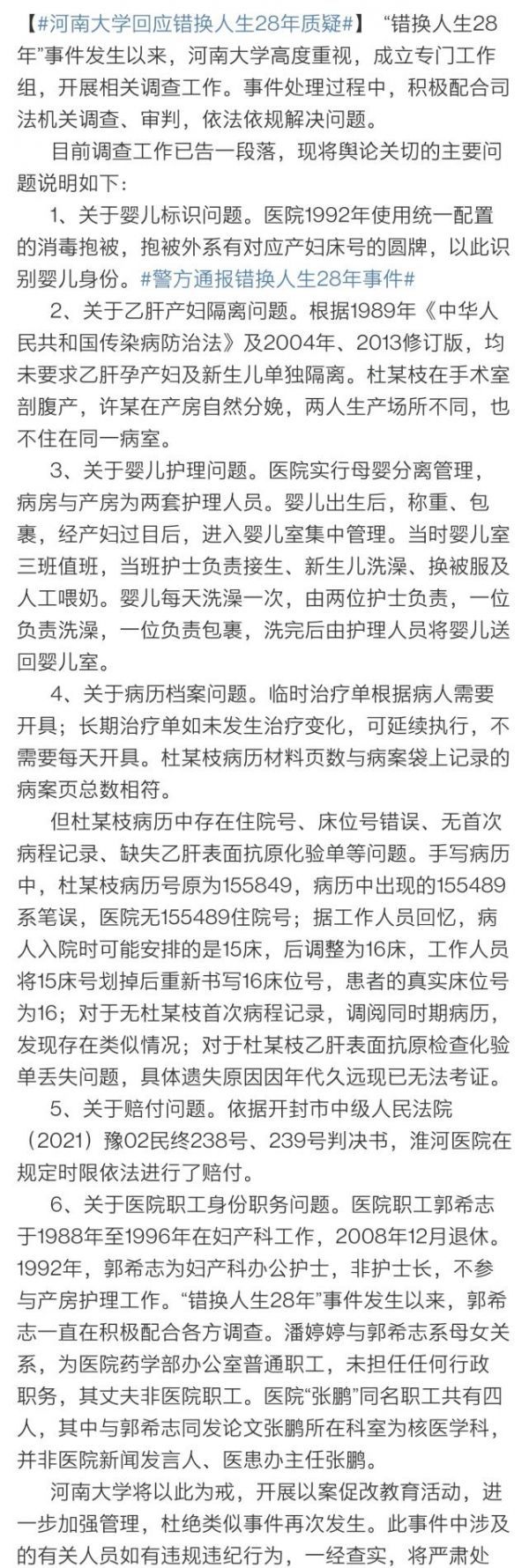 【#河南大学回应错换人生28年质疑#】 “错换人生28年”事件发生以来，河南大学高度重视，成立专门工作组，开展相关调查工作。事件处理过程中，积极配合司法机关调查、审判，依法依规解决问题。

目前调查工作已告一段落，现将舆论关切的主要问题说明如下：

1、关于婴儿标识问题。医院1992年使用统一配置的消毒抱被，抱被外系有对应产妇床号的圆牌，以此识别婴儿身份。#警方通报错换人生28年事件#

2、关于乙肝产妇隔离问题。根据1989年《中华人民共和国传染病防治法》及2004年、2013修订版，均未要求乙肝孕产妇及新生儿单独隔离。杜某枝在手术室剖腹产，许某在产房自然分娩，两人生产场所不同，也不住在同一病室。

3、关于婴儿护理问题。医院实行母婴分离管理，病房与产房为两套护理人员。婴儿出生后，称重、包裹，经产妇过目后，进入婴儿室集中管理。当时婴儿室三班值班，当班护士负责接生、新生儿洗澡、换被服及人工喂奶。婴儿每天洗澡一次，由两位护士负责，一位负责洗澡，一位负责包裹，洗完后由护理人员将婴儿送回婴儿室。

4、关于病历档案问题。临时治疗单根据病人需要开具；长期治疗单如未发生治疗变化，可延续执行，不需要每天开具。杜某枝病历材料页数与病案袋上记录的病案页总数相符。

但杜某枝病历中存在住院号、床位号错误、无首次病程记录、缺失乙肝表面抗原化验单等问题。手写病历中，杜某枝病历号原为155849，病历中出现的155489系笔误，医院无155489住院号；据工作人员回忆，病人入院时可能安排的是15床，后调整为16床，工作人员将15床号划掉后重新书写16床位号，患者的真实床位号为16；对于无杜某枝首次病程记录，调阅同时期病历，发现存在类似情况；对于杜某枝乙肝表面抗原检查化验单丢失问题，具体遗失原因因年代久远现已无法考证。

5、关于赔付问题。依据开封市中级人民法院（2021）豫02民终238号、239号判决书，淮河医院在规定时限依法进行了赔付。

6、关于医院职工身份职务问题。医院职工郭希志于1988年至1996年在妇产科工作，2008年12月退休。1992年，郭希志为妇产科办公护士，非护士长，不参与产房护理工作。“错换人生28年”事件发生以来，郭希志一直在积极配合各方调查。潘婷婷与郭希志系母女关系，为医院药学部办公室普通职工，未担任任何行政职务，其丈夫非医院职工。医院“张鹏”同名职工共有四人，其中与郭希志同发论文张鹏所在科室为核医学科，并非医院新闻发言人、医患办主任张鹏。

河南大学将以此为戒，开展以案促改教育活动，进一步加强管理，杜绝类似事件再次发生。此事件中涉及的有关人员如有违规违纪行为，一经查实，将严肃处